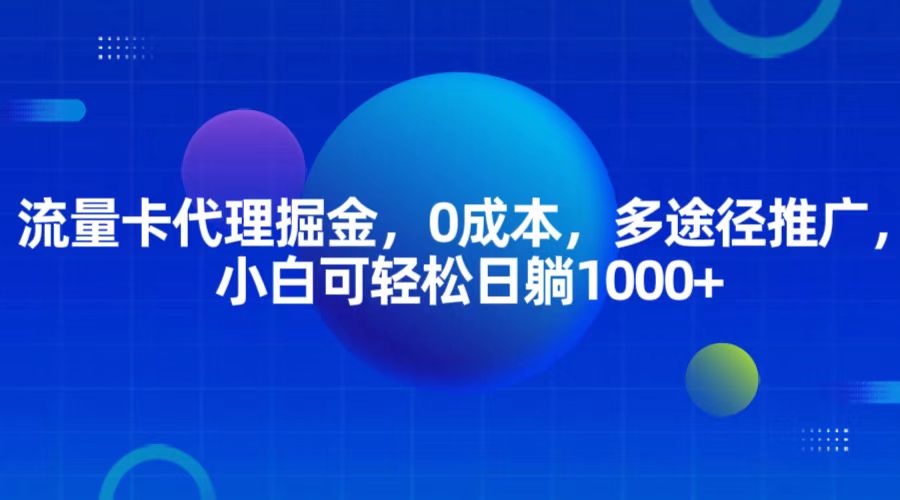 流量卡代理掘金，0成本，多途径推广，小白可轻松日躺1000+